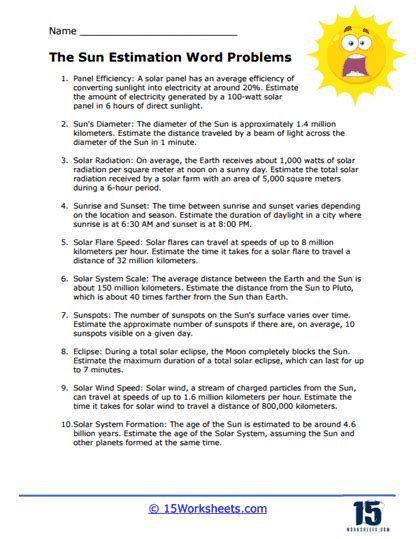 Name ___________________________

The Sun Estimation Word Problems

1. Panel Efficiency: A solar panel has an average efficiency of converting sunlight into electricity at around 20%. Estimate the amount of electricity generated by a 100-watt solar panel in 6 hours of direct sunlight.

2. Sun's Diameter: The diameter of the Sun is approximately 1.4 million kilometers. Estimate the distance traveled by a beam of light across the diameter of the Sun in 1 minute.

3. Solar Radiation: On average, the Earth receives about 1,000 watts of solar radiation per square meter at noon on a sunny day. Estimate the total solar radiation received by a solar farm with an area of 5,000 square meters during a 6-hour period.

4. Sunrise and Sunset: The time between sunrise and sunset varies depending on the location and season. Estimate the duration of daylight in a city where sunrise is at 6:30 AM and sunset is at 8:00 PM.

5. Solar Flare Speed: Solar flares can travel at speeds of up to 8 million kilometers per hour. Estimate the time it takes for a solar flare to travel a distance of 32 million kilometers.

6. Solar System Scale: The average distance between the Earth and the Sun is about 150 million kilometers. Estimate the distance from the Sun to Pluto, which is about 40 times farther from the Sun than Earth.

7. Sunspots: The number of sunspots on the Sun's surface varies over time. Estimate the approximate number of sunspots if there are, on average, 10 sunspots visible on a given day.

8. Eclipse: During a total solar eclipse, the Moon completely blocks the Sun. Estimate the maximum duration of a total solar eclipse, which can last for up to 7 minutes.

9. Solar Wind Speed: Solar wind, a stream of charged particles from the Sun, can travel at speeds of up to 1.6 million kilometers per hour. Estimate the time it takes for solar wind to travel a distance of 800,000 kilometers.

10. Solar System Formation: The age of the Sun is estimated to be around 4.6 billion years. Estimate the age of the Solar System, assuming the Sun and other planets formed at the same time.

© 15Worksheets.com

15
WORKSHEETS.COM